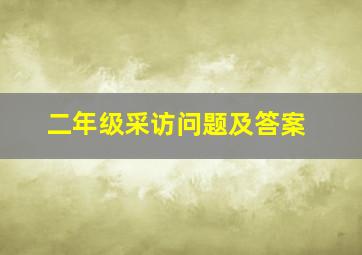 二年级采访问题及答案